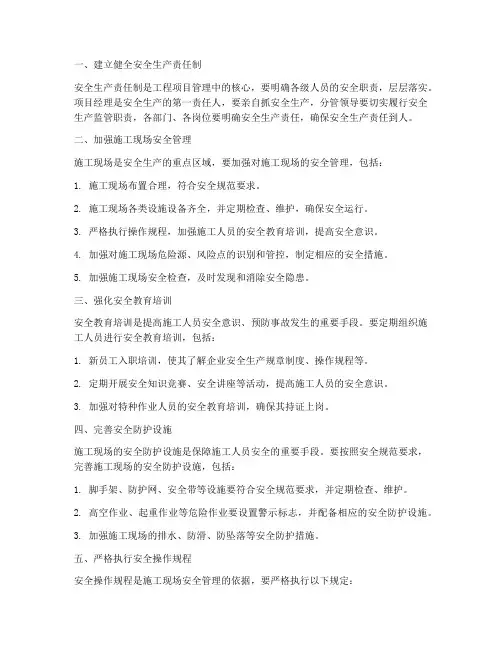 一、建立健全安全生产责任制

安全生产责任制是工程项目管理中的核心，要明确各级人员的安全职责，层层落实。项目经理是安全生产的第一责任人，要亲自抓安全生产，分管领导要切实履行安全生产监管职责，各部门、各岗位要明确安全生产责任，确保安全生产责任到人。

二、加强施工现场安全管理

施工现场是安全生产的重点区域，要加强对施工现场的安全管理，包括：

1. 施工现场布置合理，符合安全规范要求。

2. 施工现场各类设施设备齐全，并定期检查、维护，确保安全运行。

3. 严格执行操作规程，加强施工人员的安全教育培训，提高安全意识。

4. 加强对施工现场危险源、风险点的识别和管控，制定相应的安全措施。

5. 加强施工现场安全检查，及时发现和消除安全隐患。

三、强化安全教育培训

安全教育培训是提高施工人员安全意识、预防事故发生的重要手段。要定期组织施工人员进行安全教育培训，包括：

1. 新员工入职培训，使其了解企业安全生产规章制度、操作规程等。

2. 定期开展安全知识竞赛、安全讲座等活动，提高施工人员的安全意识。

3. 加强对特种作业人员的安全教育培训，确保其持证上岗。

四、完善安全防护设施

施工现场的安全防护设施是保障施工人员安全的重要手段。要按照安全规范要求，完善施工现场的安全防护设施，包括：

1. 脚手架、防护网、安全带等设施要符合安全规范要求，并定期检查、维护。

2. 高空作业、起重作业等危险作业要设置警示标志，并配备相应的安全防护设施。

3. 加强施工现场的排水、防滑、防坠落等安全防护措施。

五、严格执行安全操作规程

安全操作规程是施工现场安全管理的依据，要严格执行以下规定：